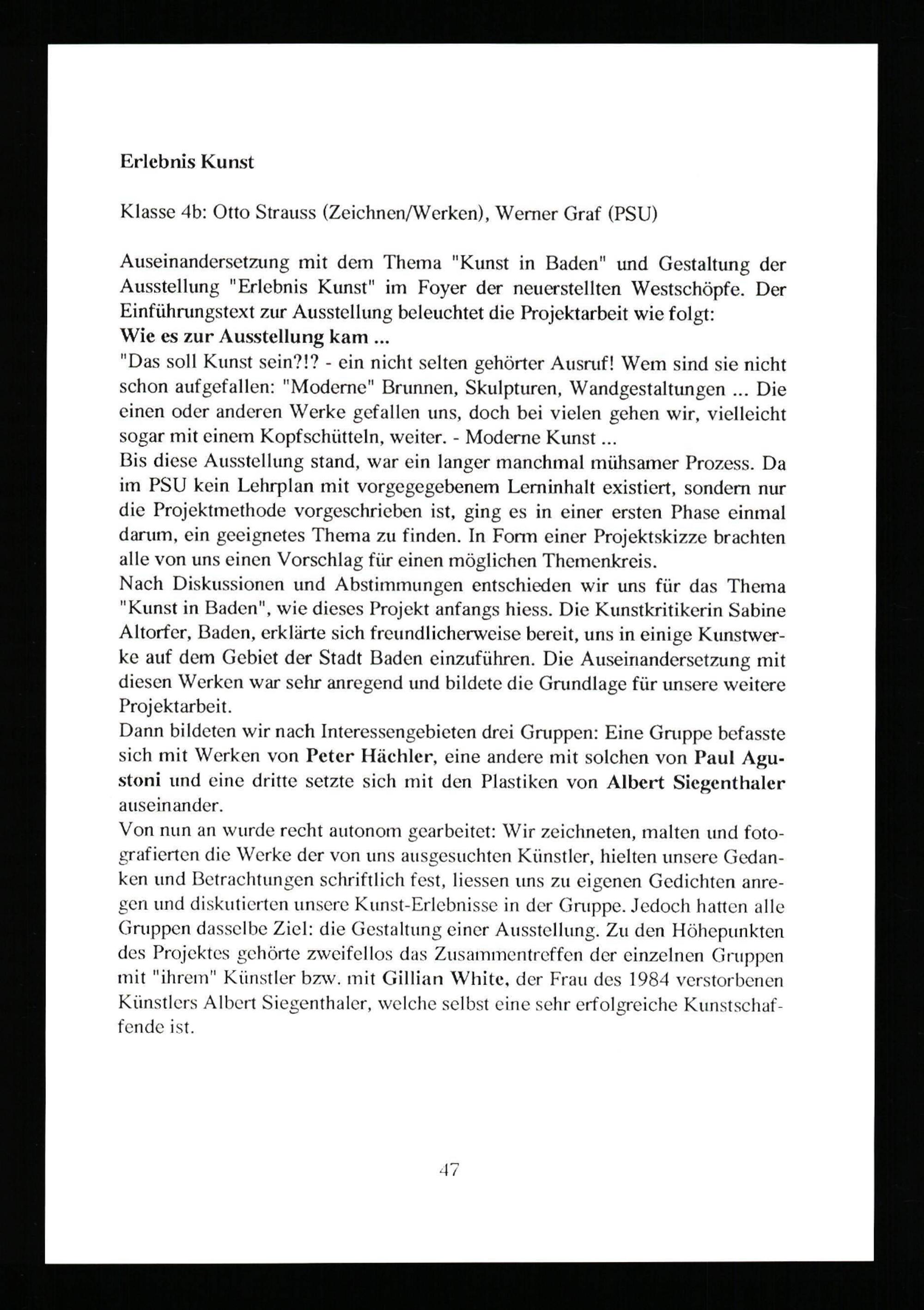 Erlebnis Kunst

Klasse 4b: Otto Strauss (Zeichnen/Werken), Werner Graf (PSU)

Auseinandersetzung mit dem Thema "Kunst in Baden" und Gestaltung der Ausstellung "Erlebnis Kunst" im Foyer der neuerstellten Westschöpfe. Der Einführungstext zur Ausstellung beleuchtet die Projektarbeit wie folgt:
Wie es zur Ausstellung kam ...
"Das soll Kunst sein?!? - ein nicht selten gehörter Ausruf! Wem sind sie nicht schon aufgefallen: "Moderne" Brunnen, Skulpturen, Wandgestaltungen ... Die einen oder anderen Werke gefallen uns, doch bei vielen gehen wir, vielleicht sogar mit einem Kopfschütteln, weiter. - Moderne Kunst ...
Bis diese Ausstellung stand, war ein langer manchmal mühsamer Prozess. Da im PSU kein Lehrplan mit vorgegegebenem Lerninhalt existiert, sondern nur die Projektmethode vorgeschrieben ist, ging es in einer ersten Phase einmal darum, ein geeignetes Thema zu finden. In Form einer Projektskizze brachten alle von uns einen Vorschlag für einen möglichen Themenkreis.
Nach Diskussionen und Abstimmungen entschieden wir uns für das Thema "Kunst in Baden", wie dieses Projekt anfangs hiess. Die Kunstkritikerin Sabine Altorfer, Baden, erklärte sich freundlicherweise bereit, uns in einige Kunstwerke auf dem Gebiet der Stadt Baden einzuführen. Die Auseinandersetzung mit diesen Werken war sehr anregend und bildete die Grundlage für unsere weitere Projektarbeit.
Dann bildeten wir nach Interessengebieten drei Gruppen: Eine Gruppe befasste sich mit Werken von Peter Hächler, eine andere mit solchen von Paul Agustoni und eine dritte setzte sich mit den Plastiken von Albert Siegenthaler auseinander.
Von nun an wurde recht autonom gearbeitet: Wir zeichneten, malten und fotografierten die Werke der von uns ausgesuchten Künstler, hielten unsere Gedanken und Betrachtungen schriftlich fest, liessen uns zu eigenen Gedichten anregen und diskutierten unsere Kunst-Erlebnisse in der Gruppe. Jedoch hatten alle Gruppen dasselbe Ziel: die Gestaltung einer Ausstellung. Zu den Höhepunkten des Projektes gehörte zweifellos das Zusammentreffen der einzelnen Gruppen mit "ihrem" Künstler bzw. mit Gillian White, der Frau des 1984 verstorbenen Künstlers Albert Siegenthaler, welche selbst eine sehr erfolgreiche Kunstschaffende ist.

47